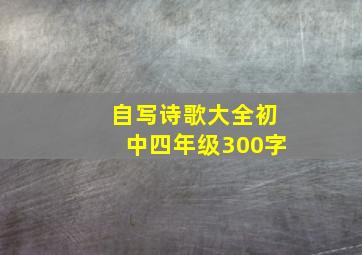 自写诗歌大全初中四年级300字